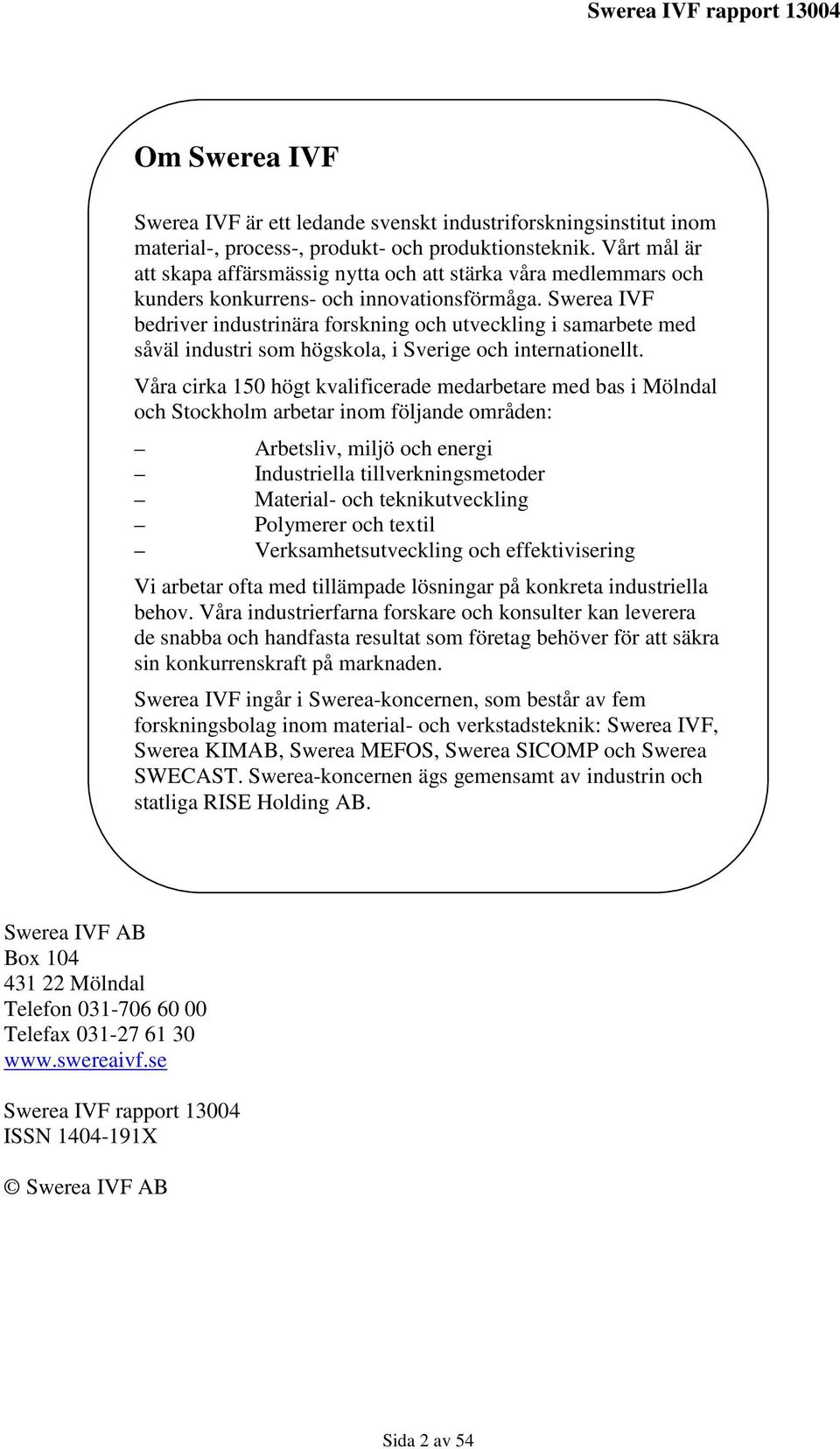 Swerea IVF rapport 13004

Om Swerea IVF

Swerea IVF är ett ledande svenskt industriforskningsinstitut inom material-, process-, produkt- och produktionsteknik. Vårt mål är att skapa affärsmässig nytta och att stärka våra medlemmars och kunders konkurrens- och innovationsförmåga. Swerea IVF bedriver industrinära forskning och utveckling i samarbete med såväl industri som högskola, i Sverige och internationellt.

Våra cirka 150 högt kvalificerade medarbetare med bas i Mölndal och Stockholm arbetar inom följande områden:

– Arbetsliv, miljö och energi
– Industriella tillverkningsmetoder
– Material- och teknikutveckling
– Polymerer och textil
– Verksamhetsutveckling och effektivisering

Vi arbetar ofta med tillämpade lösningar på konkreta industriella behov. Våra industrierfarna forskare och konsulter kan leverera de snabba och handfasta resultat som företag behöver för att säkra sin konkurrenskraft på marknaden.

Swerea IVF ingår i Swerea-koncernen, som består av fem forskningsbolag inom material- och verkstadsteknik: Swerea IVF, Swerea KIMAB, Swerea MEFOS, Swerea SICOMP och Swerea SWECAST. Swerea-koncernen ägs gemensamt av industrin och statliga RISE Holding AB.

Swerea IVF AB
Box 104
431 22 Mölndal
Telefon 031-706 60 00
Telefax 031-27 61 30
www.swereaivf.se

Swerea IVF rapport 13004
ISSN 1404-191X

© Swerea IVF AB

Sida 2 av 54